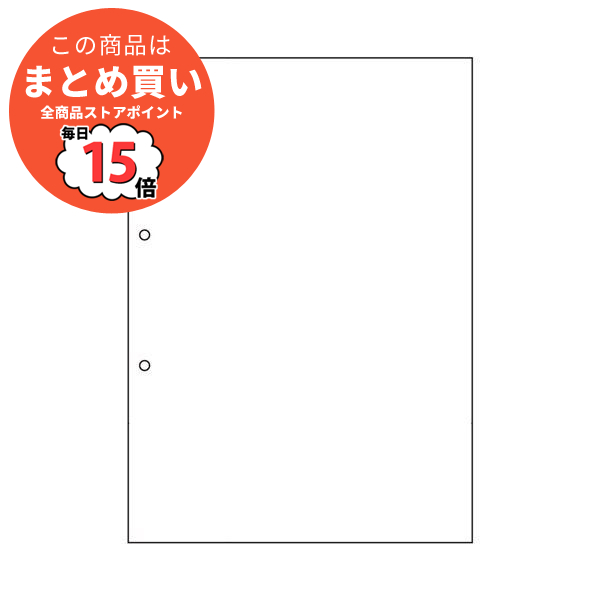 この商品は
まとめ買い
全商品ストアポイント
毎日
15
倍